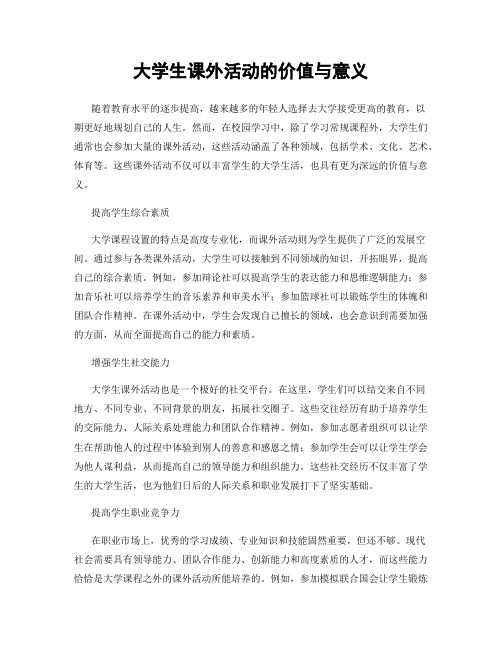 大学生课外活动的价值与意义

随着教育水平的逐步提高，越来越多的年轻人选择去大学接受更高的教育，以期更好地规划自己的人生。然而，在校园学习中，除了学习常规课程外，大学生们通常也会参加大量的课外活动，这些活动涵盖了各种领域，包括学术、文化、艺术、体育等。这些课外活动不仅可以丰富学生的大学生活，也具有更为深远的价值与意义。

提高学生综合素质

大学课程设置的特点是高度专业化，而课外活动则为学生提供了广泛的发展空间。通过参与各类课外活动，大学生可以接触到不同领域的知识，开拓眼界，提高自己的综合素质。例如，参加辩论社可以提高学生的表达能力和思维逻辑能力；参加音乐社可以培养学生的音乐素养和审美水平；参加篮球社可以锻炼学生的体魄和团队合作精神。在课外活动中，学生会发现自己擅长的领域，也会意识到需要加强的方面，从而全面提高自己的能力和素质。

增强学生社交能力

大学生课外活动也是一个极好的社交平台。在这里，学生们可以结交来自不同地方、不同专业、不同背景的朋友，拓展社交圈子。这些交往经历有助于培养学生的交际能力、人际关系处理能力和团队合作精神。例如，参加志愿者组织可以让学生在帮助他人的过程中体验到别人的善意和感恩之情；参加学生会可以让学生学会为他人谋利益，从而提高自己的领导能力和组织能力。这些社交经历不仅丰富了学生的大学生活，也为他们日后的人际关系和职业发展打下了坚实基础。

提高学生职业竞争力

在职业市场上，优秀的学习成绩、专业知识和技能固然重要，但还不够。现代社会需要具有领导能力、团队合作能力、创新能力和高度素质的人才，而这些能力恰恰是大学课程之外的课外活动所能培养的。例如，参加模拟联合国会让学生锻炼